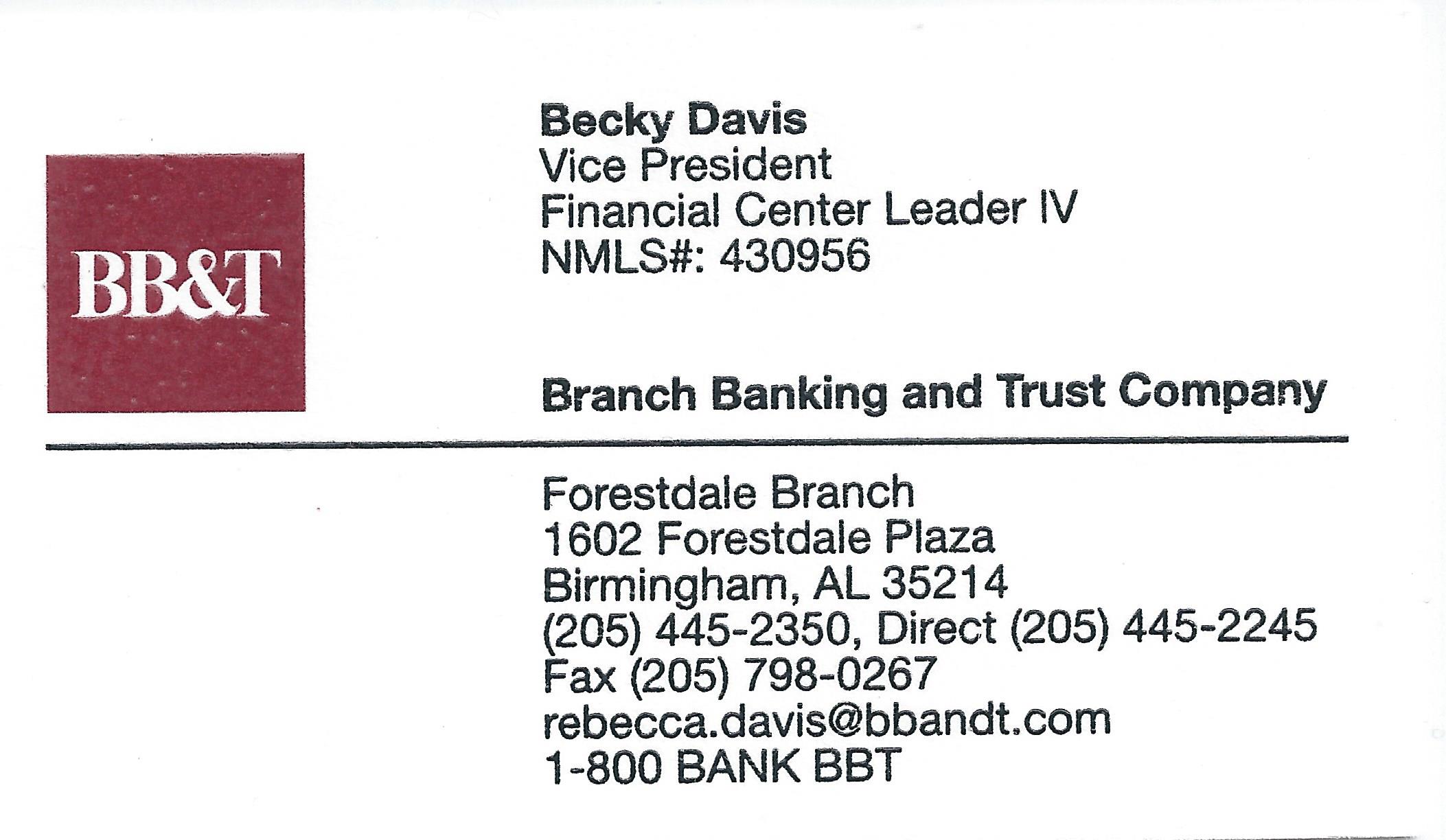 BB&T

Becky Davis
Vice President
Financial Center Leader IV
NMLS#: 430956

Branch Banking and Trust Company

Forestdale Branch
1602 Forestdale Plaza
Birmingham, AL 35214
(205) 445-2350, Direct (205) 445-2245
Fax (205) 798-0267
rebecca.davis@bbandt.com
1-800 BANK BBT